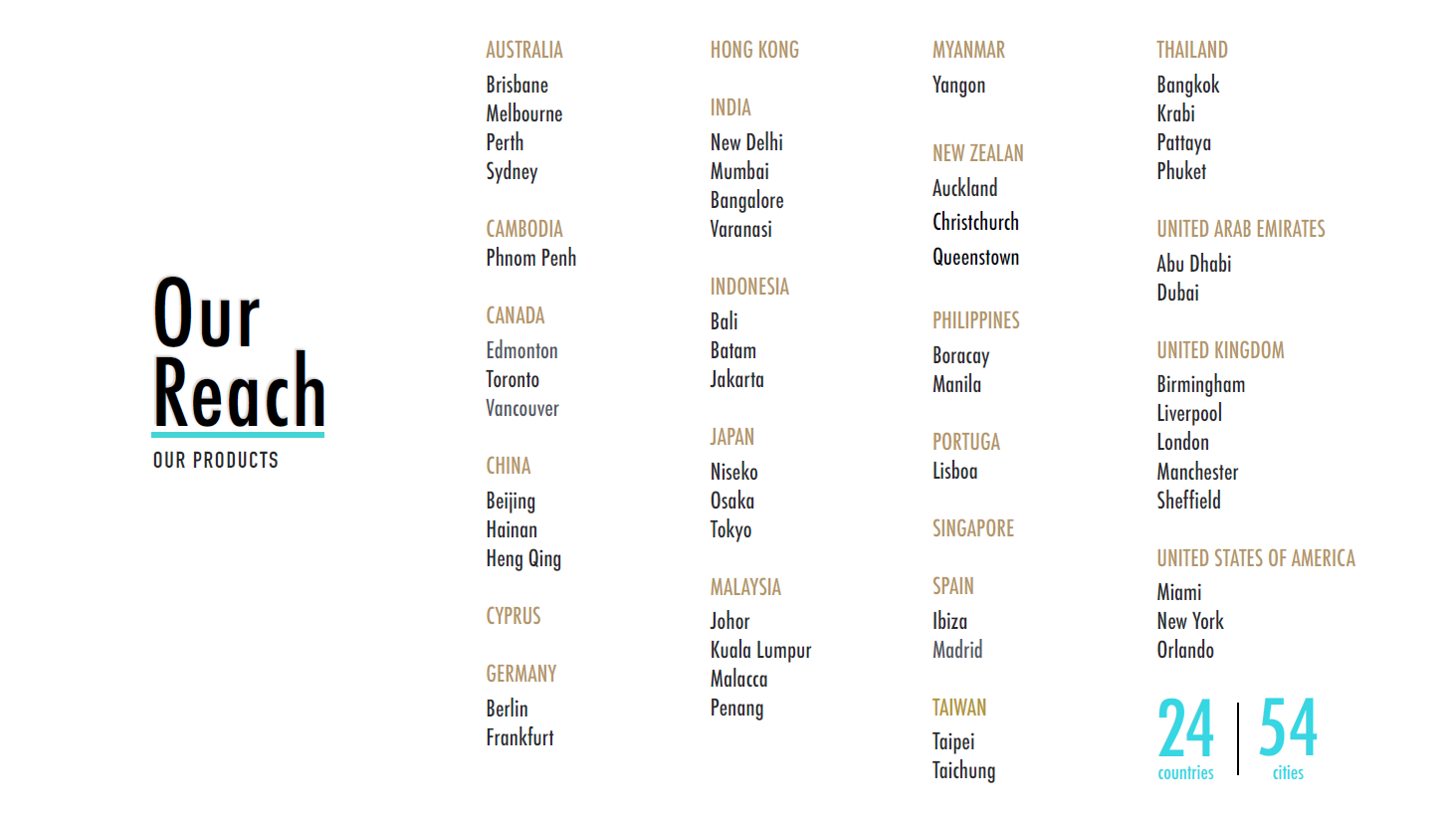 Our Reach
OUR PRODUCTS

AUSTRALIA
Brisbane
Melbourne
Perth
Sydney

CAMBODIA
Phnom Penh

CANADA
Edmonton
Toronto
Vancouver

CHINA
Beijing
Hainan
Heng Qing

CYPRUS

GERMANY
Berlin
Frankfurt

HONG KONG

INDIA
New Delhi
Mumbai
Bangalore
Varanasi

INDONESIA
Bali
Batam
Jakarta

JAPAN
Niseko
Osaka
Tokyo

MALAYSIA
Johor
Kuala Lumpur
Malacca
Penang

MYANMAR
Yangon

NEW ZEALAN
Auckland
Christchurch
Queenstown

PHILIPPINES
Boracay
Manila

PORTUGA
Lisboa

SINGAPORE

SPAIN
Ibiza
Madrid

TAIWAN
Taipei
Taichung

THAILAND
Bangkok
Krabi
Pattaya
Phuket

UNITED ARAB EMIRATES
Abu Dhabi
Dubai

UNITED KINGDOM
Birmingham
Liverpool
London
Manchester
Sheffield

UNITED STATES OF AMERICA
Miami
New York
Orlando

24 countries
54 cities